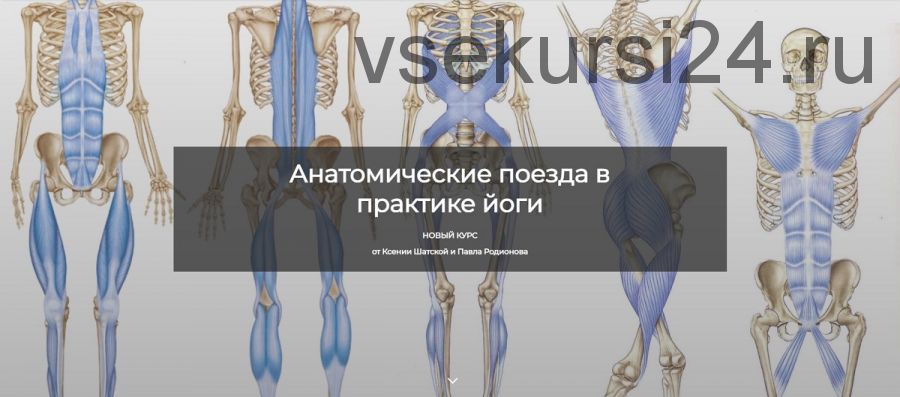 vsekursi24.ru

Анатомические поезда в практике йоги

НОВЫЙ КУРС

от Ксении Шатской и Павла Родионова